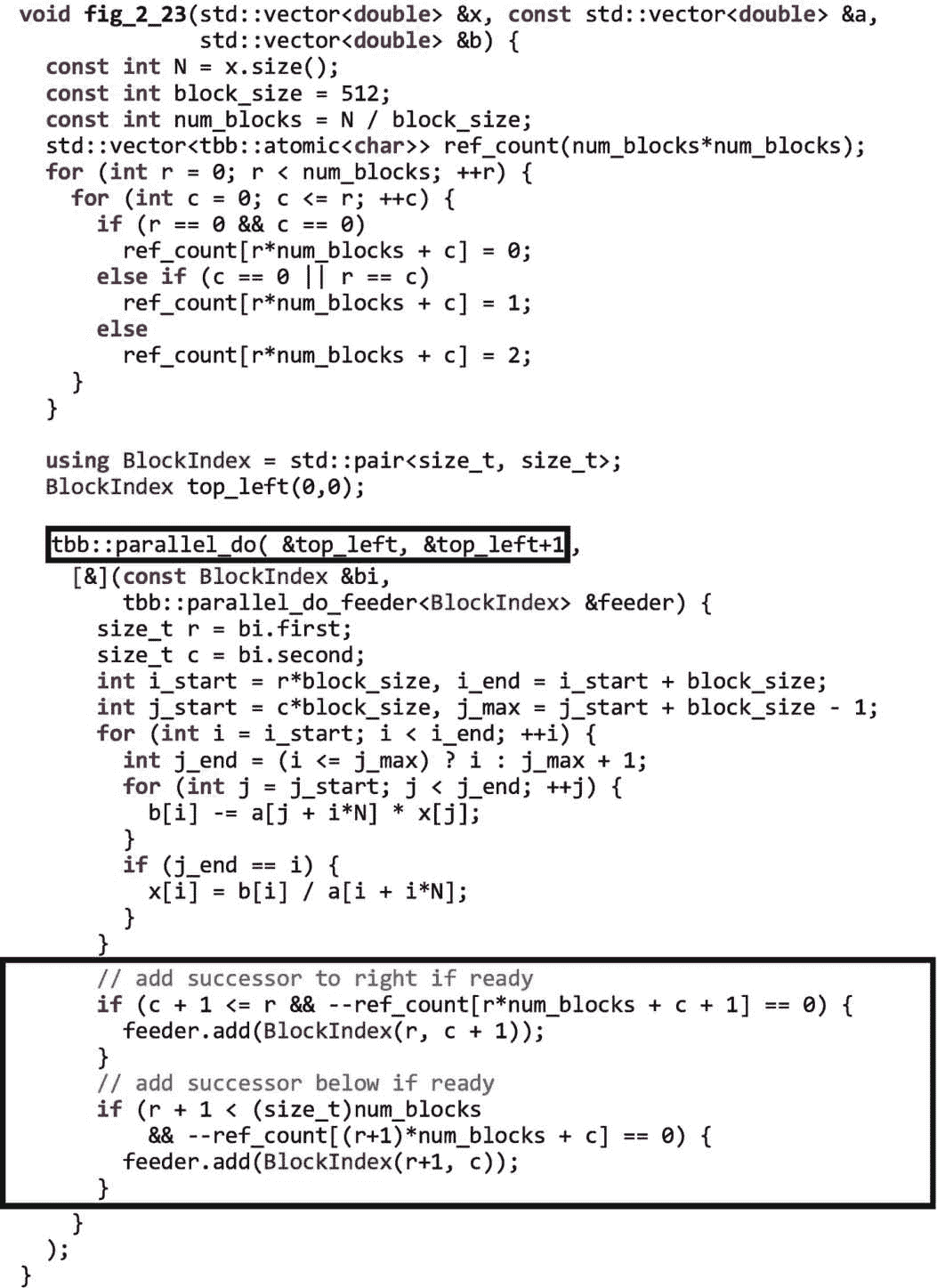 void fig_2_23(std::vector<double> &x, const std::vector<double> &a,
              std::vector<double> &b) {
  const int N = x.size();
  const int block_size = 512;
  const int num_blocks = N / block_size;
  std::vector<tbb::atomic<char>> ref_count(num_blocks*num_blocks);
  for (int r = 0; r < num_blocks; ++r) {
    for (int c = 0; c <= r; ++c) {
      if (r == 0 && c == 0)
        ref_count[r*num_blocks + c] = 0;
      else if (c == 0 || r == c)
        ref_count[r*num_blocks + c] = 1;
      else
        ref_count[r*num_blocks + c] = 2;
    }
  }

  using BlockIndex = std::pair<size_t, size_t>;
  BlockIndex top_left(0,0);

  tbb::parallel_do( &top_left, &top_left+1,
    [&](const BlockIndex &bi,
        tbb::parallel_do_feeder<BlockIndex> &feeder) {
      size_t r = bi.first;
      size_t c = bi.second;
      int i_start = r*block_size, i_end = i_start + block_size;
      int j_start = c*block_size, j_max = j_start + block_size - 1;
      for (int i = i_start; i < i_end; ++i) {
        int j_end = (i <= j_max) ? i : j_max + 1;
        for (int j = j_start; j < j_end; ++j) {
          b[i] -= a[j + i*N] * x[j];
        }
        if (j_end == i) {
          x[i] = b[i] / a[i + i*N];
        }
      }
      // add successor to right if ready
      if (c + 1 <= r && --ref_count[r*num_blocks + c + 1] == 0) {
        feeder.add(BlockIndex(r, c + 1));
      }
      // add successor below if ready
      if (r + 1 < (size_t)num_blocks
          && --ref_count[(r+1)*num_blocks + c] == 0) {
        feeder.add(BlockIndex(r+1, c));
      }
    }
  );
}